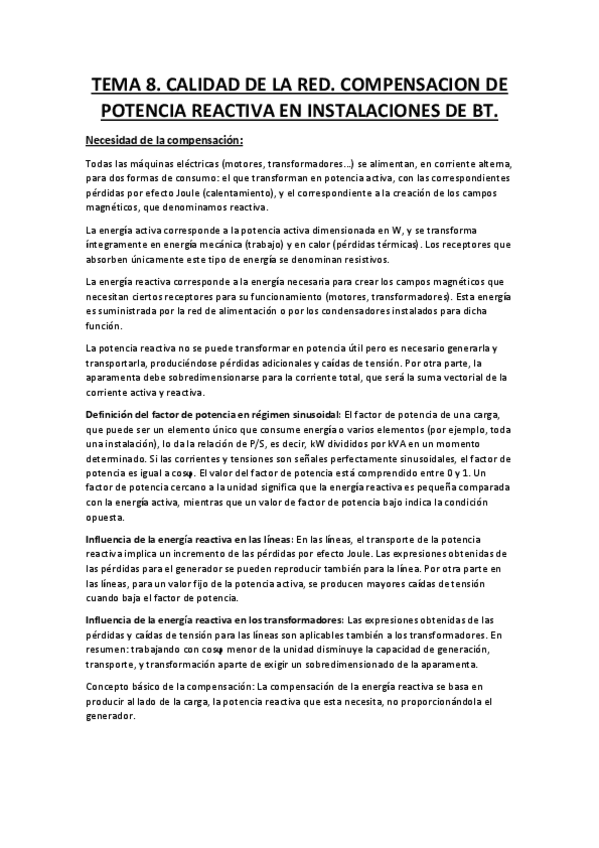 TEMA 8. CALIDAD DE LA RED. COMPENSACION DE POTENCIA REACTIVA EN INSTALACIONES DE BT.

Necesidad de la compensación:

Todas las máquinas eléctricas (motores, transformadores…) se alimentan, en corriente alterna, para dos formas de consumo: el que transforman en potencia activa, con las correspondientes pérdidas por efecto Joule (calentamiento), y el correspondiente a la creación de los campos magnéticos, que denominamos reactiva.

La energía activa corresponde a la potencia activa dimensionada en W, y se transforma íntegramente en energía mecánica (trabajo) y en calor (pérdidas térmicas). Los receptores que absorben únicamente este tipo de energía se denominan resistivos.

La energía reactiva corresponde a la energía necesaria para crear los campos magnéticos que necesitan ciertos receptores para su funcionamiento (motores, transformadores). Esta energía es suministrada por la red de alimentación o por los condensadores instalados para dicha función.

La potencia reactiva no se puede transformar en potencia útil pero es necesario generarla y transportarla, produciéndose pérdidas adicionales y caídas de tensión. Por otra parte, la aparamenta debe sobredimensionarse para la corriente total, que será la suma vectorial de la corriente activa y reactiva.

Definición del factor de potencia en régimen sinusoidal: El factor de potencia de una carga, que puede ser un elemento único que consume energía o varios elementos (por ejemplo, toda una instalación), lo da la relación de P/S, es decir, kW divididos por kVA en un momento determinado. Si las corrientes y tensiones son señales perfectamente sinusoidales, el factor de potencia es igual a cos$\varphi$. El valor del factor de potencia está comprendido entre 0 y 1. Un factor de potencia cercano a la unidad significa que la energía reactiva es pequeña comparada con la energía activa, mientras que un valor de factor de potencia bajo indica la condición opuesta.

Influencia de la energía reactiva en las líneas: En las líneas, el transporte de la potencia reactiva implica un incremento de las pérdidas por efecto Joule. Las expresiones obtenidas de las pérdidas para el generador se pueden reproducir también para la línea. Por otra parte en las líneas, para un valor fijo de la potencia activa, se producen mayores caídas de tensión cuando baja el factor de potencia.

Influencia de la energía reactiva en los transformadores: Las expresiones obtenidas de las pérdidas y caídas de tensión para las líneas son aplicables también a los transformadores. En resumen: trabajando con cos$\varphi$ menor de la unidad disminuye la capacidad de generación, transporte, y transformación aparte de exigir un sobredimensionado de la aparamenta.

Concepto básico de la compensación: La compensación de la energía reactiva se basa en producir al lado de la carga, la potencia reactiva que esta necesita, no proporcionándola el generador.